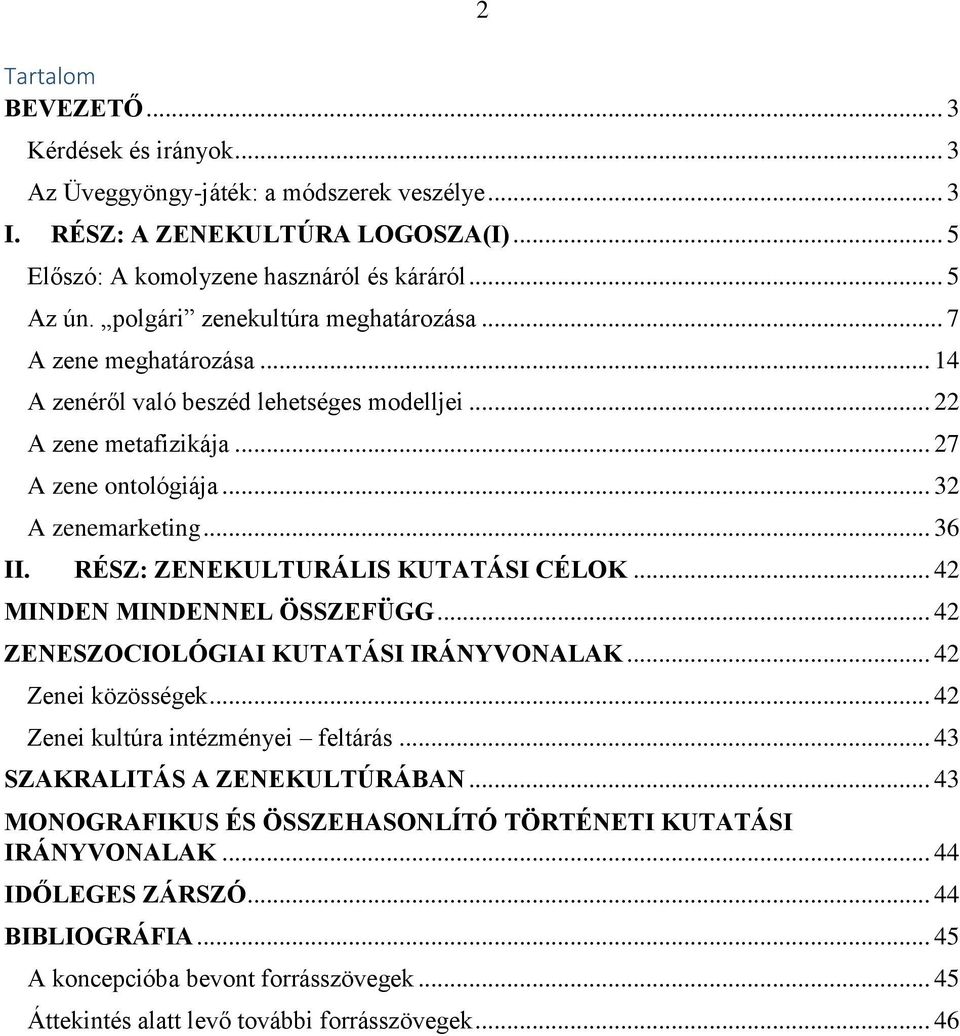 2

Tartalom

BEVEZETŐ ... 3

Kérdések és irányok ... 3

Az Üveggyöngy-játék: a módszerek veszélye ... 3

I. RÉSZ: A ZENEKULTÚRA LOGOSZA(I) ... 5

Előszó: A komolyzene hasznáról és káráról ... 5

Az ún. „polgári” zenekultúra meghatározása ... 7

A zene meghatározása ... 14

A zenéről való beszéd lehetséges modelljei ... 22

A zene metafizikája ... 27

A zene ontológiája ... 32

A zenemarketing ... 36

II. RÉSZ: ZENEKULTURÁLIS KUTATÁSI CÉLOK ... 42

MINDEN MINDENNEL ÖSSZEFÜGG ... 42

ZENESZOCIOLÓGIAI KUTATÁSI IRÁNYVONALAK ... 42

Zenei közösségek ... 42

Zenei kultúra intézményei – feltárás ... 43

SZAKRALITÁS A ZENEKULTÚRÁBAN ... 43

MONOGRAFIKUS ÉS ÖSSZEHASONLÍTÓ TÖRTÉNETI KUTATÁSI IRÁNYVONALAK ... 44

IDŐLEGES ZÁRSZÓ ... 44

BIBLIOGRÁFIA ... 45

A koncepcióba bevont forrásszövegek ... 45

Áttekintés alatt levő további forrásszövegek ... 46